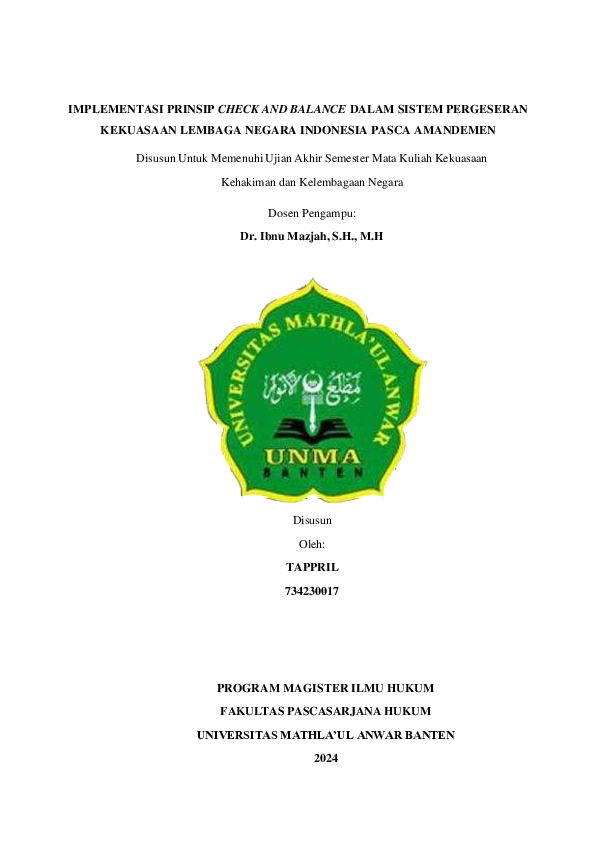 IMPLEMENTASI PRINSIP CHECK AND BALANCE DALAM SISTEM PERGESERAN KEKUASAAN LEMBAGA NEGARA INDONESIA PASCA AMANDEMEN

Disusun Untuk Memenuhi Ujian Akhir Semester Mata Kuliah Kekuasaan Kehakiman dan Kelembagaan Negara

Dosen Pengampu:

Dr. Ibnu Mazjah, S.H., M.H

UNIVERSITAS MATHLA'UL ANWAR

مطلع الأنوار

UNMA

BANTEN

Disusun

Oleh:

TAPPRIL

734230017

PROGRAM MAGISTER ILMU HUKUM

FAKULTAS PASCASARJANA HUKUM

UNIVERSITAS MATHLA'UL ANWAR BANTEN

2024